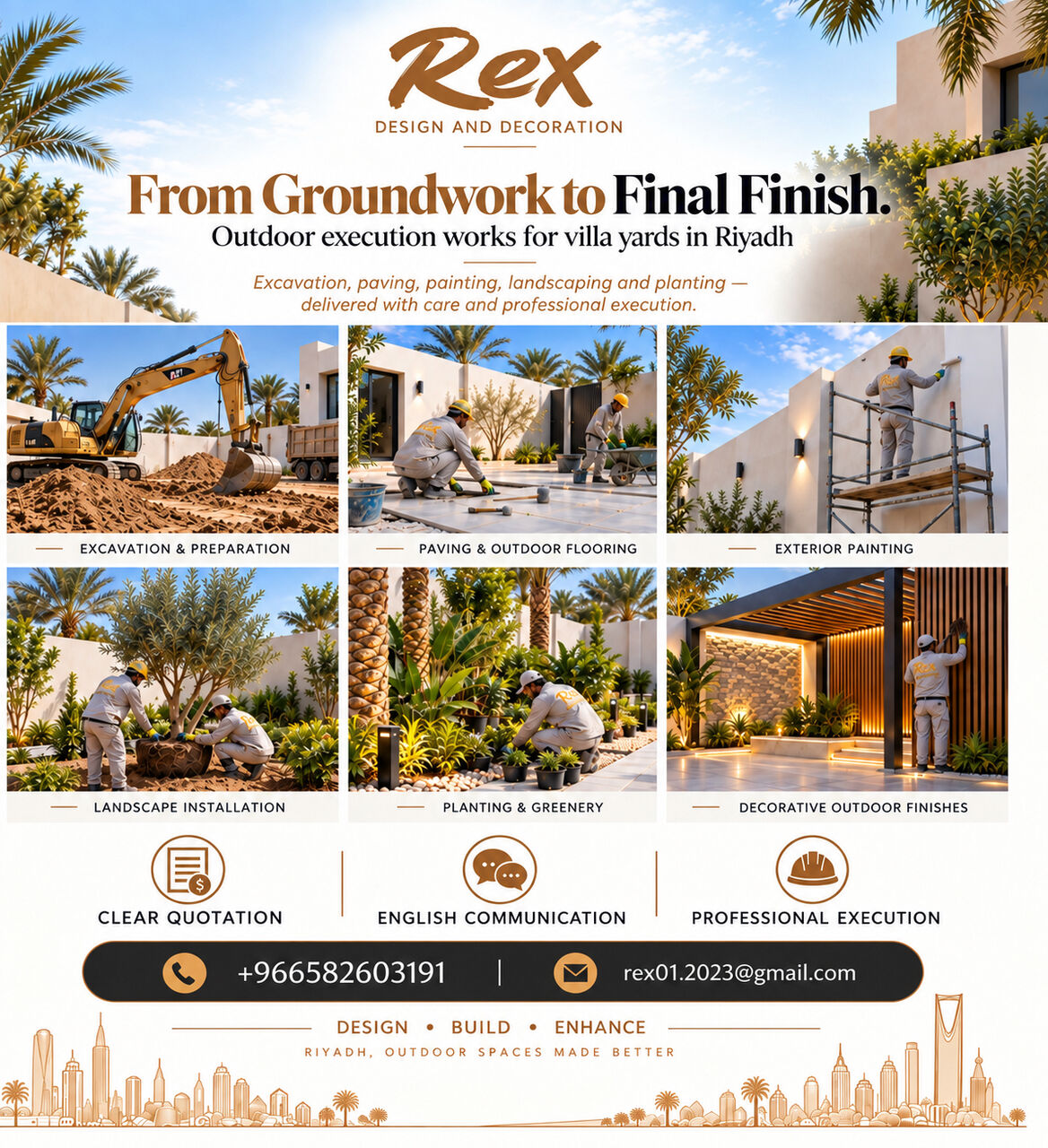 Rex
DESIGN AND DECORATION

From Groundwork to Final Finish.
Outdoor execution works for villa yards in Riyadh

Excavation, paving, painting, landscaping and planting — delivered with care and professional execution.

EXCAVATION & PREPARATION

PAVING & OUTDOOR FLOORING

EXTERIOR PAINTING

LANDSCAPE INSTALLATION

PLANTING & GREENERY

DECORATIVE OUTDOOR FINISHES

CLEAR QUOTATION

ENGLISH COMMUNICATION

PROFESSIONAL EXECUTION

+966582603191 | rex01.2023@gmail.com

DESIGN • BUILD • ENHANCE
RIYADH, OUTDOOR SPACES MADE BETTER